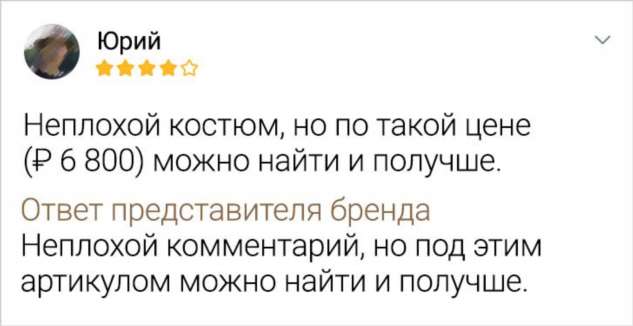 Юрий

Неплохой костюм, но по такой цене (₽ 6 800) можно найти и получше.

Ответ представителя бренда
Неплохой комментарий, но под этим артикулом можно найти и получше.